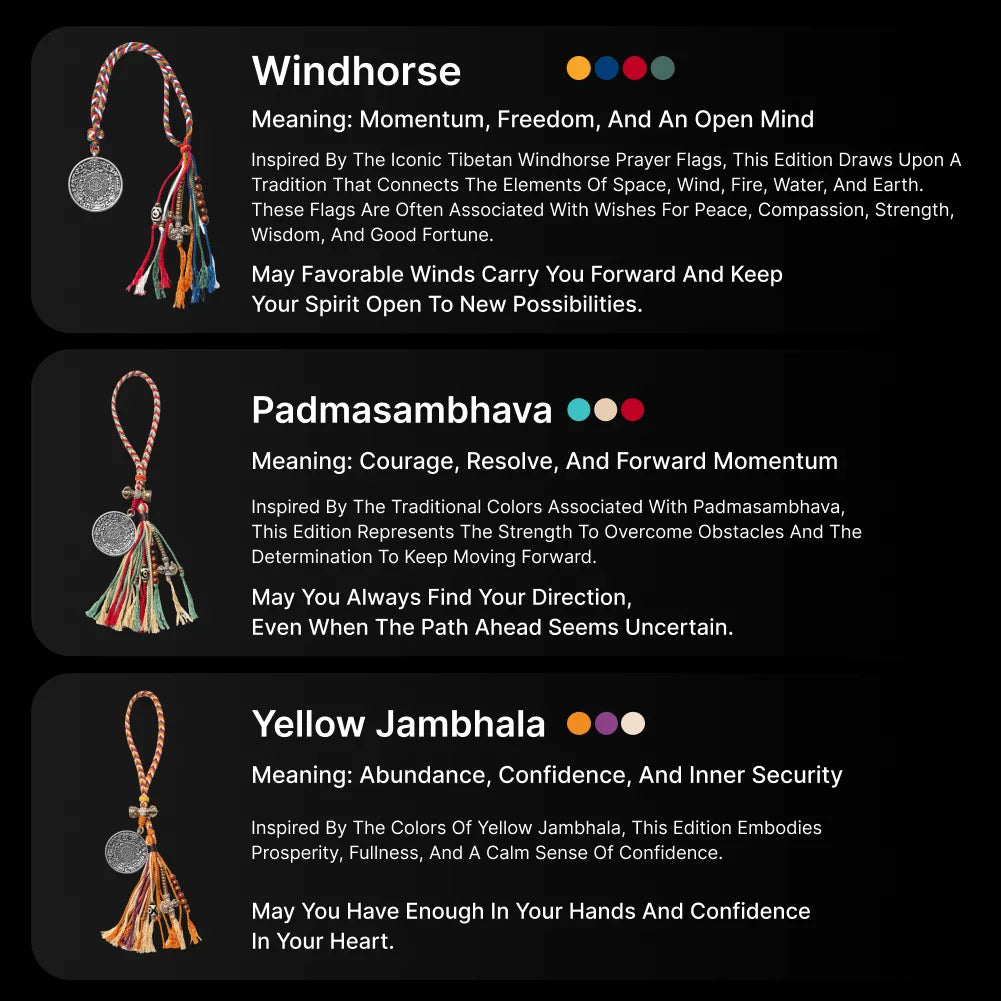 Windhorse

Meaning: Momentum, Freedom, And An Open Mind

Inspired By The Iconic Tibetan Windhorse Prayer Flags, This Edition Draws Upon A Tradition That Connects The Elements Of Space, Wind, Fire, Water, And Earth. These Flags Are Often Associated With Wishes For Peace, Compassion, Strength, Wisdom, And Good Fortune.

May Favorable Winds Carry You Forward And Keep Your Spirit Open To New Possibilities.

Padmasambhava

Meaning: Courage, Resolve, And Forward Momentum

Inspired By The Traditional Colors Associated With Padmasambhava, This Edition Represents The Strength To Overcome Obstacles And The Determination To Keep Moving Forward.

May You Always Find Your Direction, Even When The Path Ahead Seems Uncertain.

Yellow Jambhala

Meaning: Abundance, Confidence, And Inner Security

Inspired By The Colors Of Yellow Jambhala, This Edition Embodies Prosperity, Fullness, And A Calm Sense Of Confidence.

May You Have Enough In Your Hands And Confidence In Your Heart.